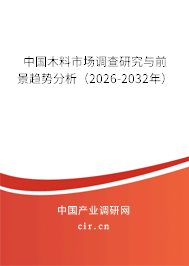 中国木料市场调查研究与前景趋势分析（2026-2032年）

中国产业调研网

cir.cn